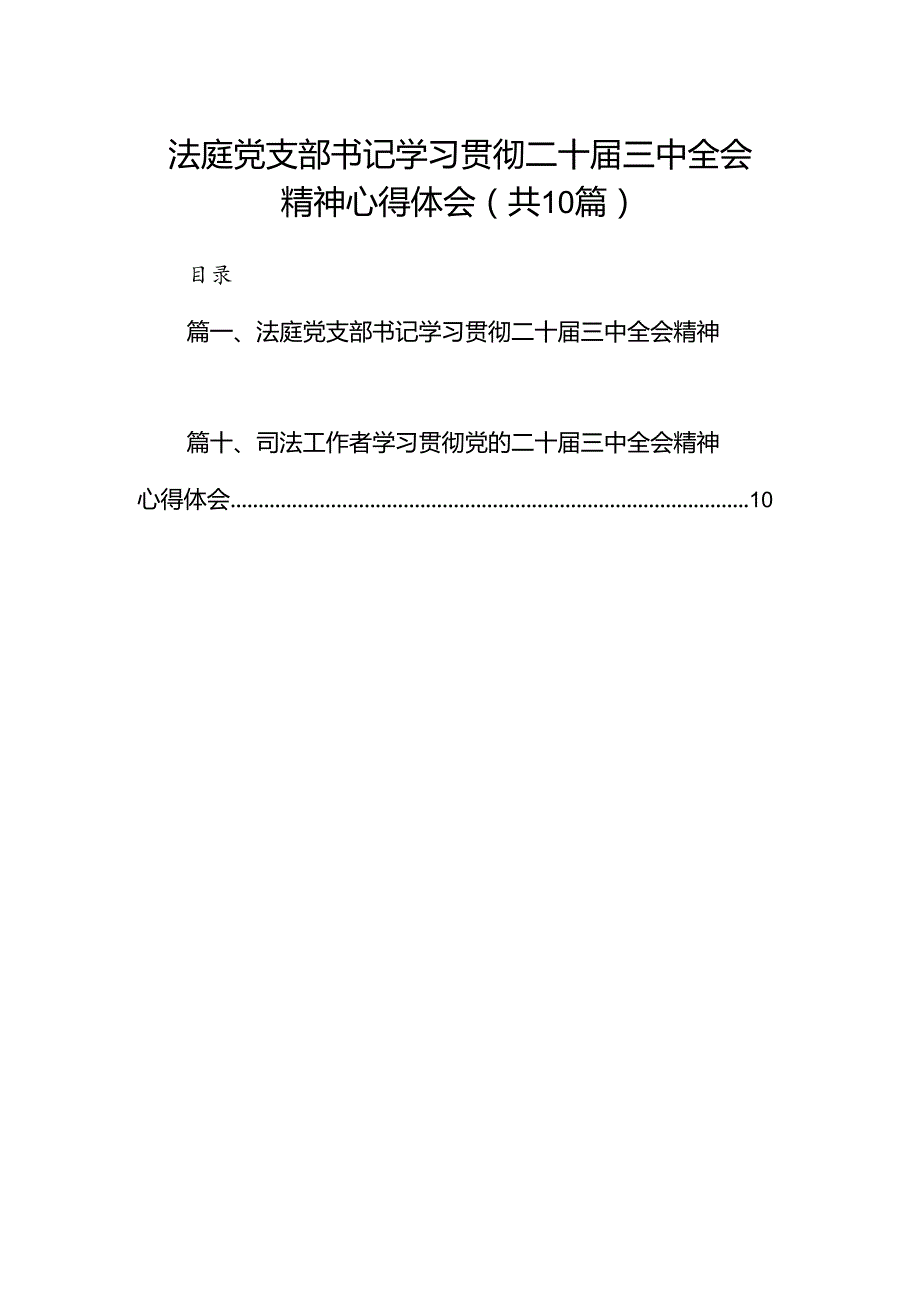 法庭党支部书记学习贯彻二十届三中全会精神心得体会（共10篇）

目录

篇一、法庭党支部书记学习贯彻二十届三中全会精神

篇十、司法工作者学习贯彻党的二十届三中全会精神心得体会............................................................................................10